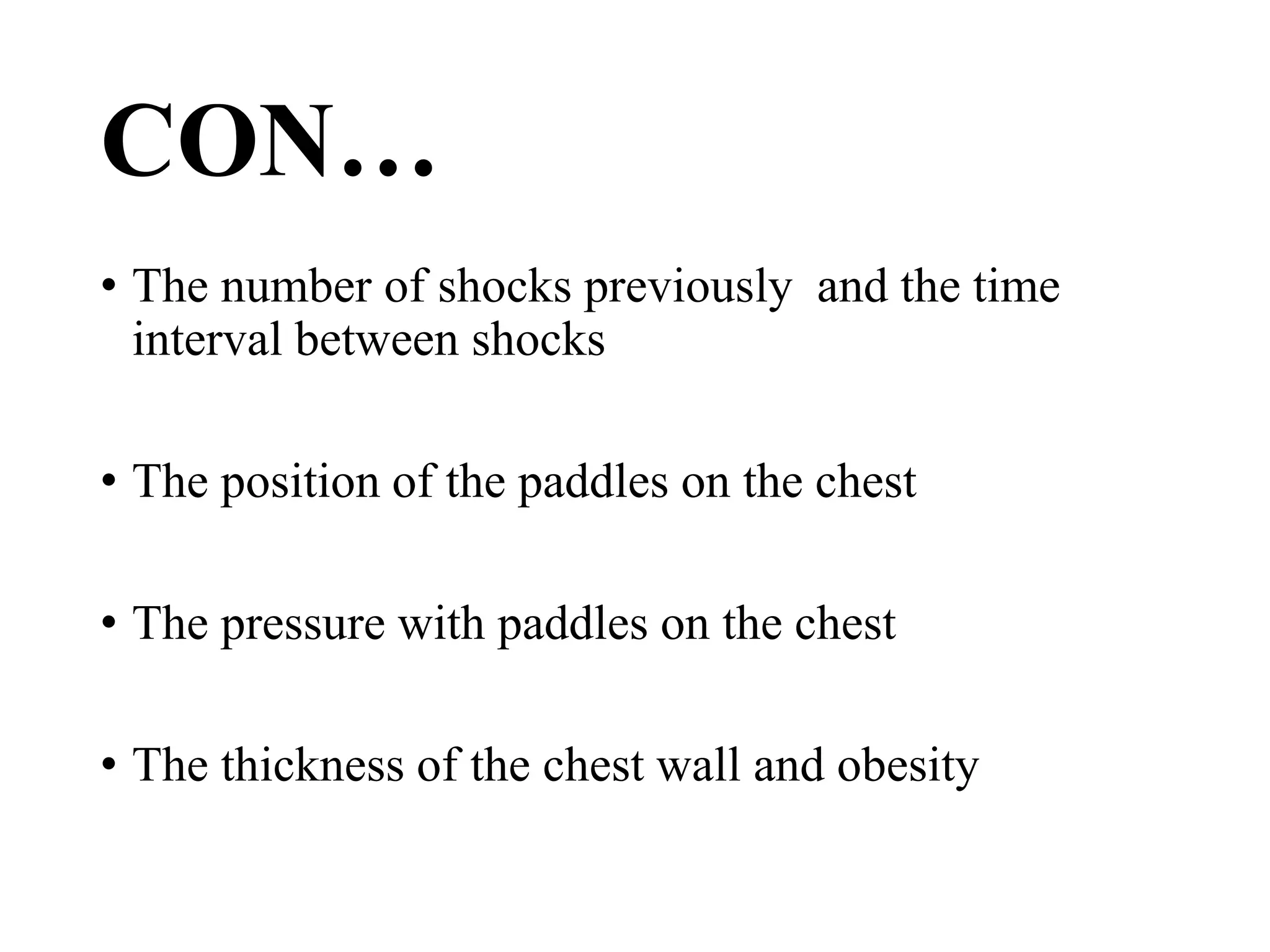 CON…

• The number of shocks previously and the time interval between shocks

• The position of the paddles on the chest

• The pressure with paddles on the chest

• The thickness of the chest wall and obesity